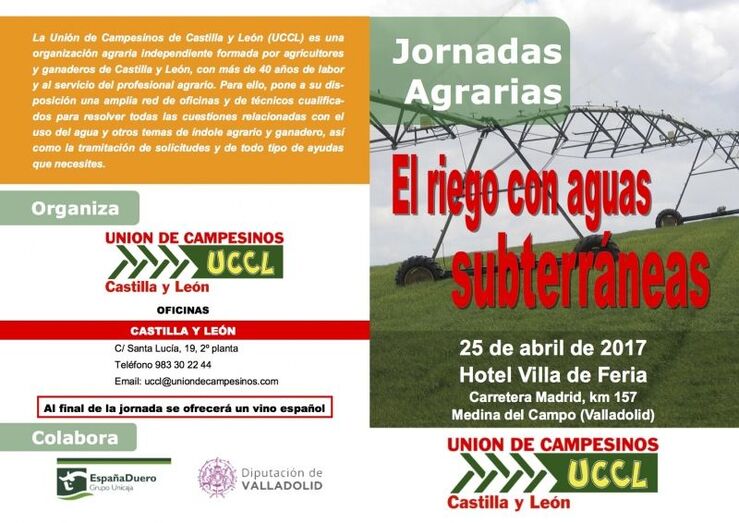 La Unión de Campesinos de Castilla y León (UCCL) es una organización agraria independiente formada por agricultores y ganaderos de Castilla y León, con más de 40 años de labor y al servicio del profesional agrario. Para ello, pone a su disposición una amplia red de oficinas y de técnicos cualificados para resolver todas las cuestiones relacionadas con el uso del agua y otros temas de índole agrario y ganadero, así como la tramitación de solicitudes y de todo tipo de ayudas que necesites.

Organiza

UNION DE CAMPESINOS
UCCL
Castilla y León

OFICINAS

CASTILLA Y LEÓN

C/ Santa Lucía, 19, 2º planta
Teléfono 983 30 22 44
Email: uccl@uniondecampesinos.com

Al final de la jornada se ofrecerá un vino español

Colabora

EspañaDuero
Grupo Unicaja

Diputación de
VALLADOLID

Jornadas Agrarias

El riego con aguas subterráneas

25 de abril de 2017
Hotel Villa de Feria
Carretera Madrid, km 157
Medina del Campo (Valladolid)

UNION DE CAMPESINOS
UCCL
Castilla y León